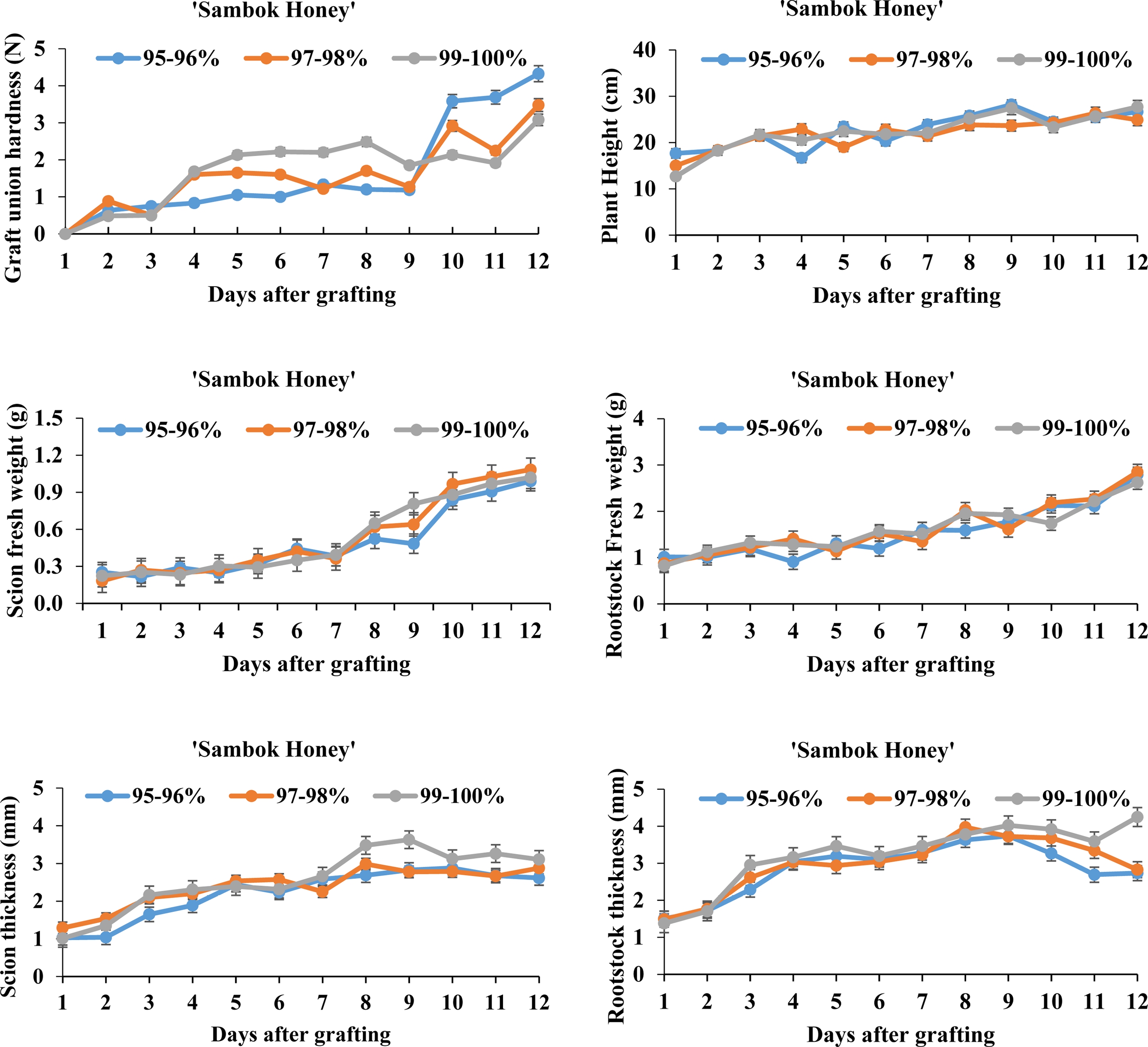 'Sambok Honey'

95-96% 97-98% 99-100%

Graft union hardness (N)

5
4
3
2
1
0

1 2 3 4 5 6 7 8 9 10 11 12

Days after grafting

'Sambok Honey'

95-96% 97-98% 99-100%

Plant Height (cm)

40
30
20
10
0

1 2 3 4 5 6 7 8 9 10 11 12

Days after grafting

'Sambok Honey'

95-96% 97-98% 99-100%

Scion fresh weight (g)

1.5
1.2
0.9
0.6
0.3
0.0

1 2 3 4 5 6 7 8 9 10 11 12

Days after grafting

'Sambok Honey'

95-96% 97-98% 99-100%

Rootstock Fresh weight (g)

4
3
2
1
0

1 2 3 4 5 6 7 8 9 10 11 12

Days after grafting

'Sambok Honey'

95-96% 97-98% 99-100%

Scion thickness (mm)

5
4
3
2
1
0

1 2 3 4 5 6 7 8 9 10 11 12

Days after grafting

'Sambok Honey'

95-96% 97-98% 99-100%

Rootstock thickness (mm)

5
4
3
2
1
0

1 2 3 4 5 6 7 8 9 10 11 12

Days after grafting